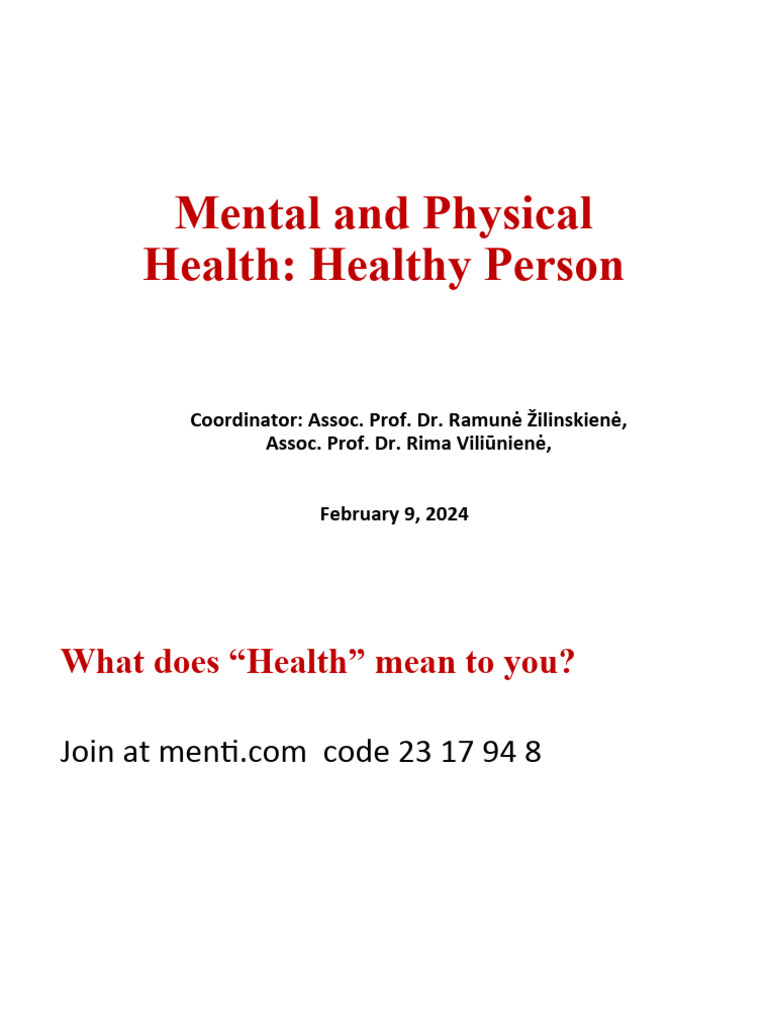 Mental and Physical Health: Healthy Person

Coordinator: Assoc. Prof. Dr. Ramunė Žilinskienė,
Assoc. Prof. Dr. Rima Viliūnienė,

February 9, 2024

What does “Health” mean to you?

Join at menti.com code 23 17 94 8